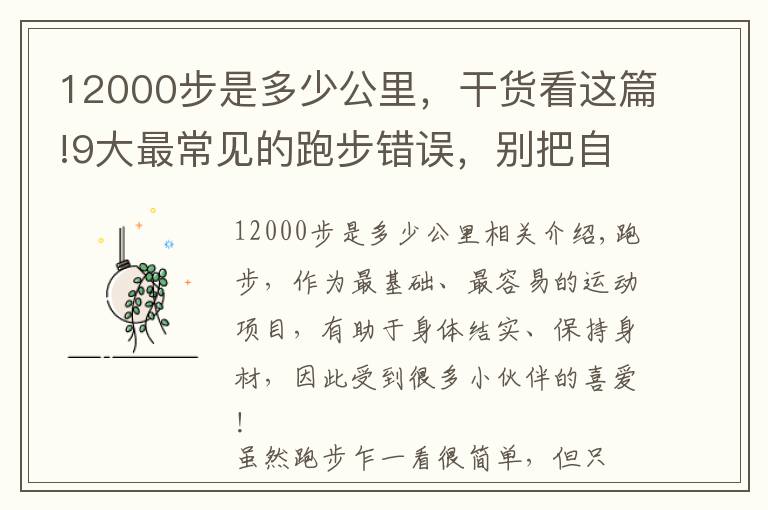 12000步是多少公里，干货看这篇!9大最常见的跑步错误，别把自

12000步是多少公里相关介绍,跑步，作为最基础、最容易的运动项目，有助于身体结实、保持身材，因此受到很多小伙伴的喜爱!
虽然跑步乍一看很简单，但只